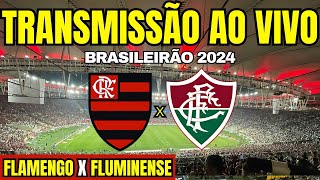 TRANSMISSÃO AO VIVO

BRASILEIRÃO 2024

CRF

X

FFC

FLAMENGO X FLUMINENSE